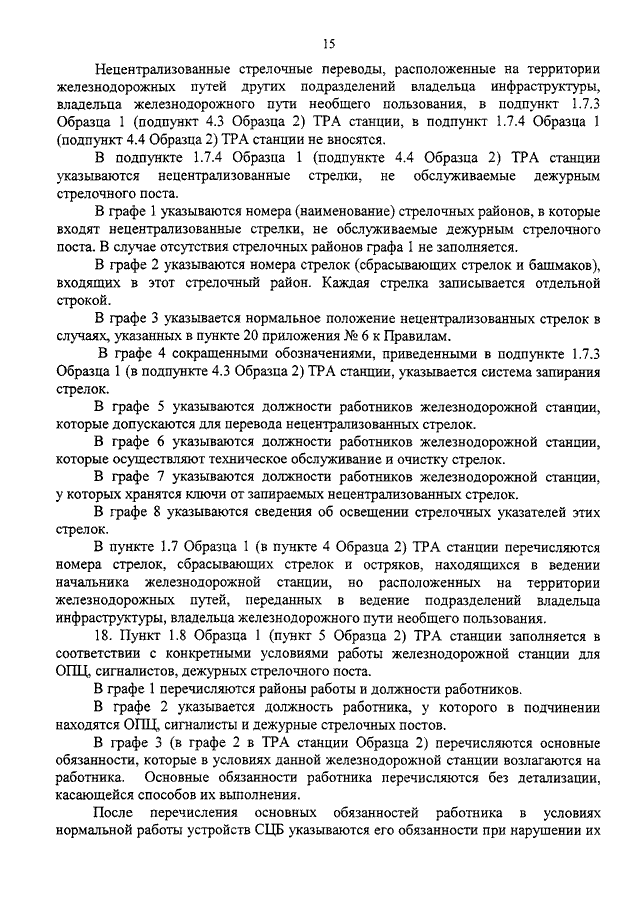 15

Нецентрализованные стрелочные переводы, расположенные на территории железнодорожных путей других подразделений владельца инфраструктуры, владельца железнодорожного пути необщего пользования, в подпункт 1.7.3 Образца 1 (подпункт 4.3 Образца 2) ТРА станции, в подпункт 1.7.4 Образца 1 (подпункт 4.4 Образца 2) ТРА станции не вносятся.

В подпункте 1.7.4 Образца 1 (подпункте 4.4 Образца 2) ТРА станции указываются нецентрализованные стрелки, не обслуживаемые дежурным стрелочного поста.

В графе 1 указываются номера (наименование) стрелочных районов, в которые входят нецентрализованные стрелки, не обслуживаемые дежурным стрелочного поста. В случае отсутствия стрелочных районов графа 1 не заполняется.

В графе 2 указываются номера стрелок (сбрасывающих стрелок и башмаков), входящих в этот стрелочный район. Каждая стрелка записывается отдельной строкой.

В графе 3 указывается нормальное положение нецентрализованных стрелок в случаях, указанных в пункте 20 приложения № 6 к Правилам.

В графе 4 сокращенными обозначениями, приведенными в подпункте 1.7.3 Образца 1 (в подпункте 4.3 Образца 2) ТРА станции, указывается система запирания стрелок.

В графе 5 указываются должности работников железнодорожной станции, которые допускаются для перевода нецентрализованных стрелок.

В графе 6 указываются должности работников железнодорожной станции, которые осуществляют техническое обслуживание и очистку стрелок.

В графе 7 указываются должности работников железнодорожной станции, у которых хранятся ключи от запираемых нецентрализованных стрелок.

В графе 8 указываются сведения об освещении стрелочных указателей этих стрелок.

В пункте 1.7 Образца 1 (в пункте 4 Образца 2) ТРА станции перечисляются номера стрелок, сбрасывающих стрелок и остряков, находящихся в ведении начальника железнодорожной станции, но расположенных на территории железнодорожных путей, переданных в ведение подразделений владельца инфраструктуры, владельца железнодорожного пути необщего пользования.

18. Пункт 1.8 Образца 1 (пункт 5 Образца 2) ТРА станции заполняется в соответствии с конкретными условиями работы железнодорожной станции для ОПЦ, сигналистов, дежурных стрелочного поста.

В графе 1 перечисляются районы работы и должности работников.

В графе 2 указывается должность работника, у которого в подчинении находятся ОПЦ, сигналисты и дежурные стрелочных постов.

В графе 3 (в графе 2 в ТРА станции Образца 2) перечисляются основные обязанности, которые в условиях данной железнодорожной станции возлагаются на работника. Основные обязанности работника перечисляются без детализации, касающейся способов их выполнения.

После перечисления основных обязанностей работника в условиях нормальной работы устройств СЦБ указываются его обязанности при нарушении их